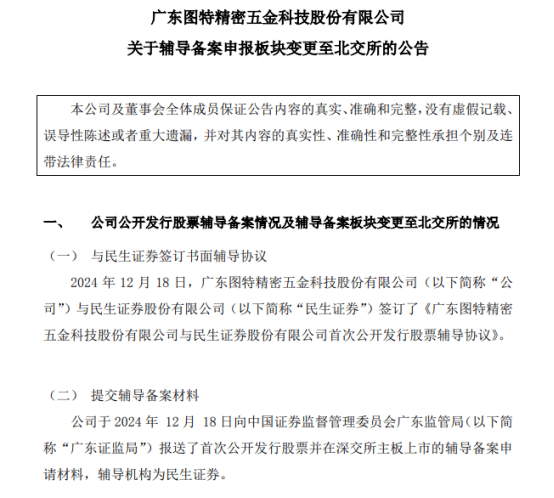 广东图特精密五金科技股份有限公司
关于辅导备案申报板块变更至北交所的公告

本公司及董事会全体成员保证公告内容的真实、准确和完整，没有虚假记载、误导性陈述或者重大遗漏，并对其内容的真实性、准确性和完整性承担个别及连带法律责任。

一、　公司公开发行股票辅导备案情况及辅导备案板块变更至北交所的情况

（一）　与民生证券签订书面辅导协议

2024 年 12 月 18 日，广东图特精密五金科技股份有限公司（以下简称“公司”）与民生证券股份有限公司（以下简称“民生证券”）签订了《广东图特精密五金科技股份有限公司与民生证券股份有限公司首次公开发行股票辅导协议》。

（二）　提交辅导备案材料

公司于 2024 年 12 月 18 日向中国证券监督管理委员会广东监管局（以下简称“广东证监局”）报送了首次公开发行股票并在深交所主板上市的辅导备案申请材料，辅导机构为民生证券。